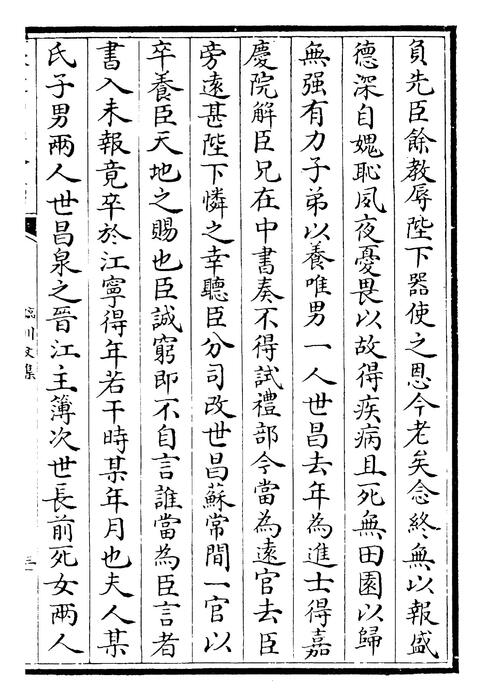 負先臣餘教辱陛下器使之恩今老矣念終無以報盛

德深自媿恥夙夜憂畏以故得疾病且死無田園以歸

無强有力子弟以養唯男一人世昌去年為進士得嘉

慶院解臣兄在中書奏不得試禮部今當為遠官去臣

旁遠甚陛下憐之幸聽臣分司改世昌蘇常間一官以

卒養臣天地之賜也臣誠窮即不自言誰當為臣言者

書入未報竟卒於江寧得年若干時某年月也夫人某

氏子男兩人世昌泉之晉江主簿次世長前死女兩人

臨川文集

三